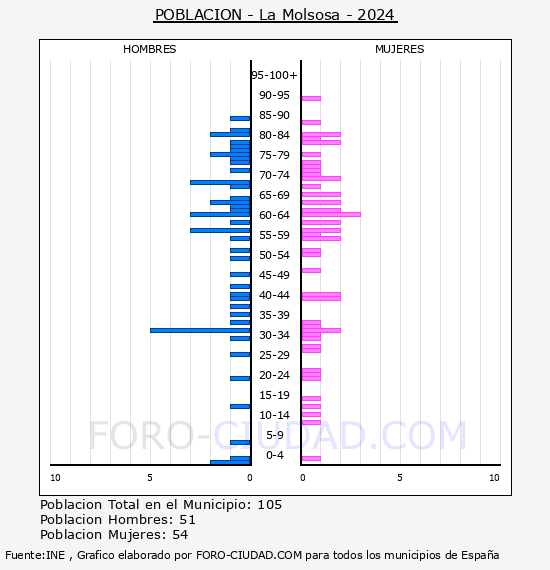 POBLACION - La Molsosa - 2024

HOMBRES

MUJERES

95-100+
90-95
85-90
80-84
75-79
70-74
65-69
60-64
55-59
50-54
45-49
40-44
35-39
30-34
25-29
20-24
15-19
10-14
5-9
0-4

10
5
0
0
5
10

FORO-CIUDAD.COM

Poblacion Total en el Municipio: 105
Poblacion Hombres: 51
Poblacion Mujeres: 54

Fuente:INE , Grafico elaborado por FORO-CIUDAD.COM para todos los municipios de España